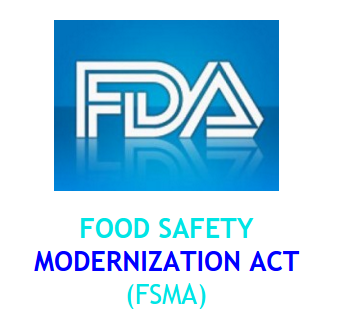 FDA

FOOD SAFETY
MODERNIZATION ACT
(FSMA)